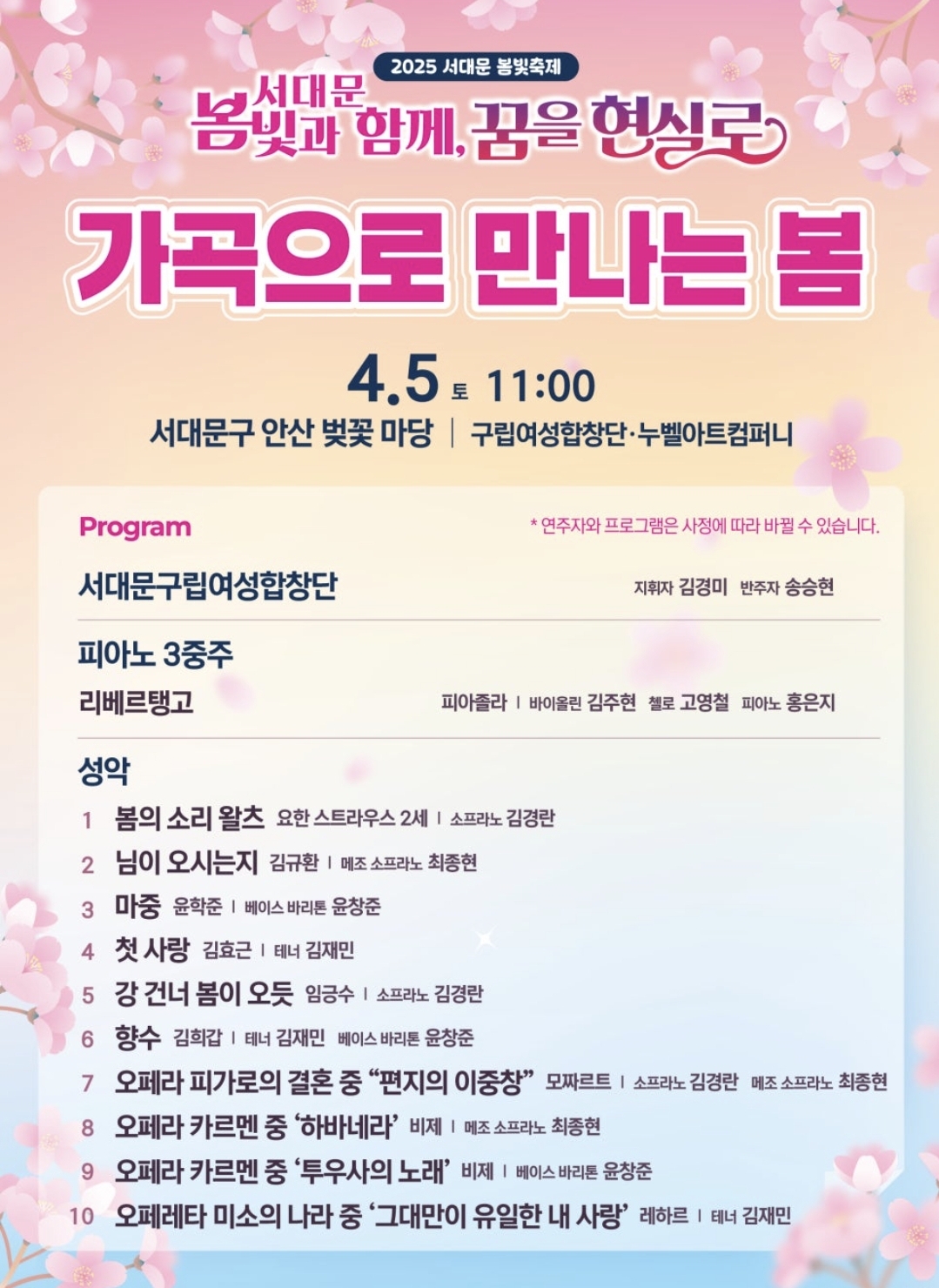 2025 서대문 봄빛축제

서대문 봄빛과 함께, 꿈을 현실로

가곡으로 만나는 봄

4.5 토 11:00

서대문구 안산 벚꽃 마당 | 구립여성합창단·누벨아트컴퍼니

Program

* 연주자와 프로그램은 사정에 따라 바뀔 수 있습니다.

서대문구립여성합창단
지휘자 김경미 반주자 송승현

피아노 3중주
리베르탱고
피아졸라 | 바이올린 김주현 첼로 고영철 피아노 홍은지

성악
1 봄의 소리 왈츠 요한 스트라우스 2세 | 소프라노 김경란
2 님이 오시는지 김규환 | 메조 소프라노 최종현
3 마중 윤학준 | 베이스 바리톤 윤창준
4 첫 사랑 김효근 | 테너 김재민
5 강 건너 봄이 오듯 임긍수 | 소프라노 김경란
6 향수 김희갑 | 테너 김재민 베이스 바리톤 윤창준
7 오페라 피가로의 결혼 중 "편지의 이중창" 모짜르트 | 소프라노 김경란 메조 소프라노 최종현
8 오페라 카르멘 중 '하바네라' 비제 | 메조 소프라노 최종현
9 오페라 카르멘 중 '투우사의 노래' 비제 | 베이스 바리톤 윤창준
10 오페레타 미소의 나라 중 '그대만이 유일한 내 사랑' 레하르 | 테너 김재민